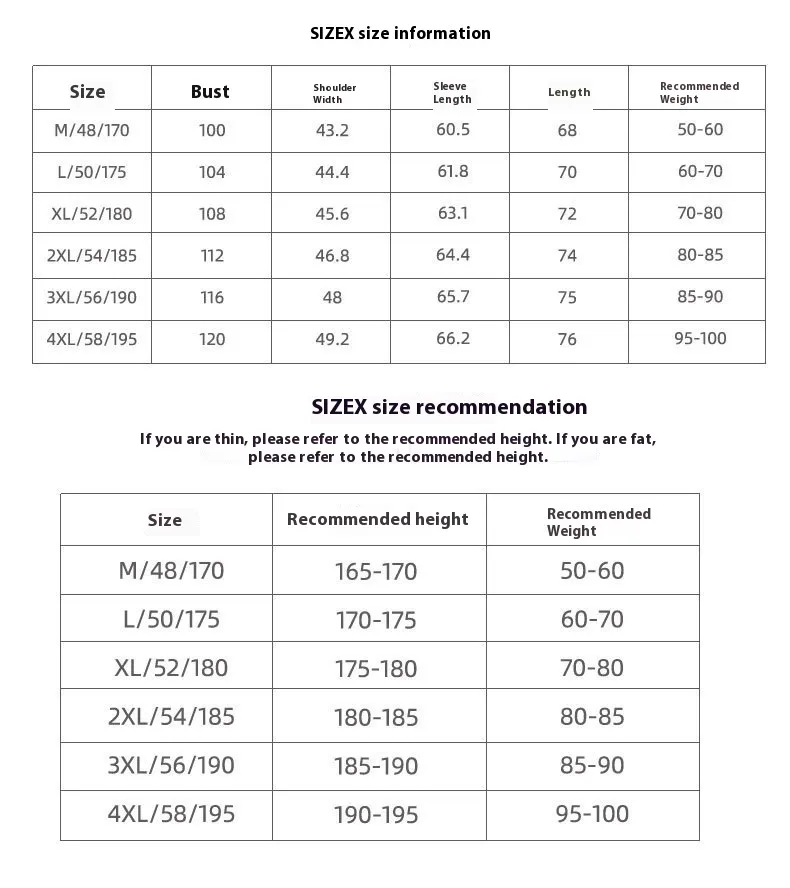 SIZEX size information

| Size | Bust | Shoulder Width | Sleeve Length | Length | Recommended Weight |
|---|---|---|---|---|---|
| M/48/170 | 100 | 43.2 | 60.5 | 68 | 50-60 |
| L/50/175 | 104 | 44.4 | 61.8 | 70 | 60-70 |
| XL/52/180 | 108 | 45.6 | 63.1 | 72 | 70-80 |
| 2XL/54/185 | 112 | 46.8 | 64.4 | 74 | 80-85 |
| 3XL/56/190 | 116 | 48 | 65.7 | 75 | 85-90 |
| 4XL/58/195 | 120 | 49.2 | 66.2 | 76 | 95-100 |

SIZEX size recommendation

If you are thin, please refer to the recommended height. If you are fat, please refer to the recommended height.

| Size | Recommended height | Recommended Weight |
|---|---|---|
| M/48/170 | 165-170 | 50-60 |
| L/50/175 | 170-175 | 60-70 |
| XL/52/180 | 175-180 | 70-80 |
| 2XL/54/185 | 180-185 | 80-85 |
| 3XL/56/190 | 185-190 | 85-90 |
| 4XL/58/195 | 190-195 | 95-100 |